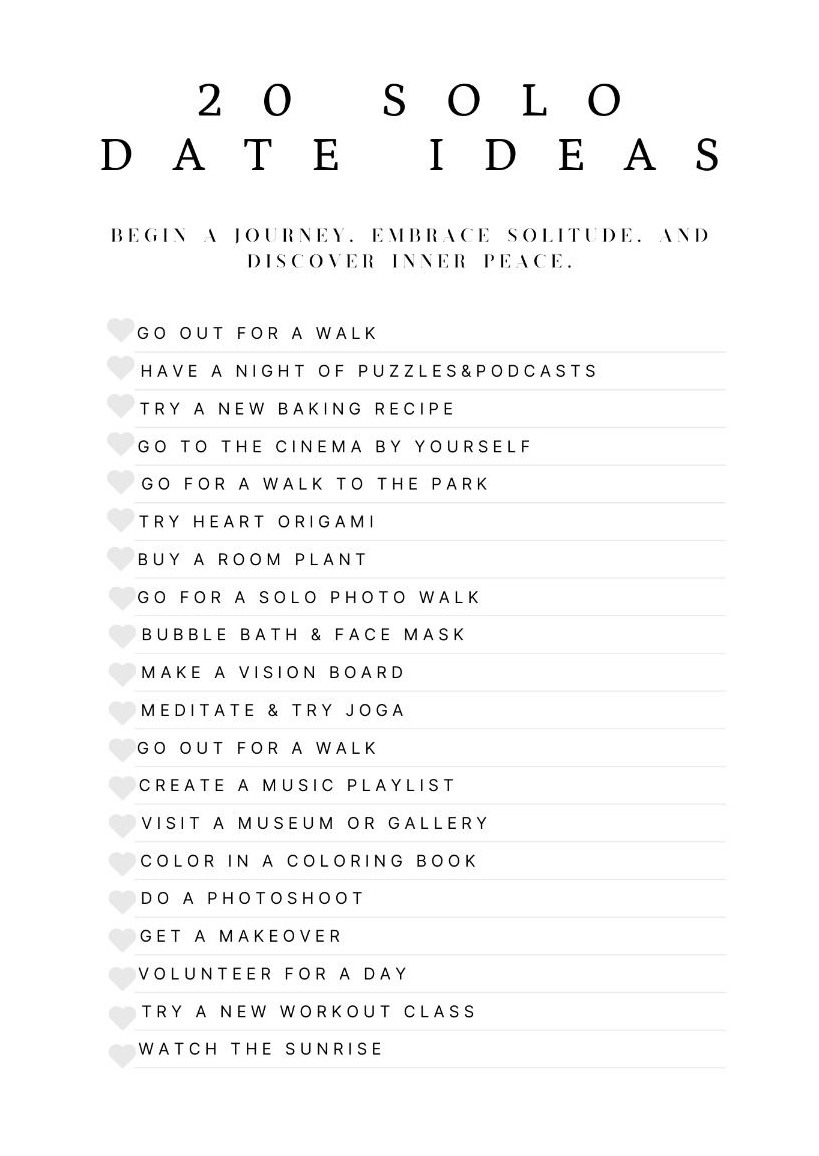 20 SOLO DATE IDEAS

BEGIN A JOURNEY, EMBRACE SOLITUDE, AND DISCOVER INNER PEACE.

GO OUT FOR A WALK
HAVE A NIGHT OF PUZZLES&PODCASTS
TRY A NEW BAKING RECIPE
GO TO THE CINEMA BY YOURSELF
GO FOR A WALK TO THE PARK
TRY HEART ORIGAMI
BUY A ROOM PLANT
GO FOR A SOLO PHOTO WALK
BUBBLE BATH & FACE MASK
MAKE A VISION BOARD
MEDITATE & TRY JOGA
GO OUT FOR A WALK
CREATE A MUSIC PLAYLIST
VISIT A MUSEUM OR GALLERY
COLOR IN A COLORING BOOK
DO A PHOTOSHOOT
GET A MAKEOVER
VOLUNTEER FOR A DAY
TRY A NEW WORKOUT CLASS
WATCH THE SUNRISE